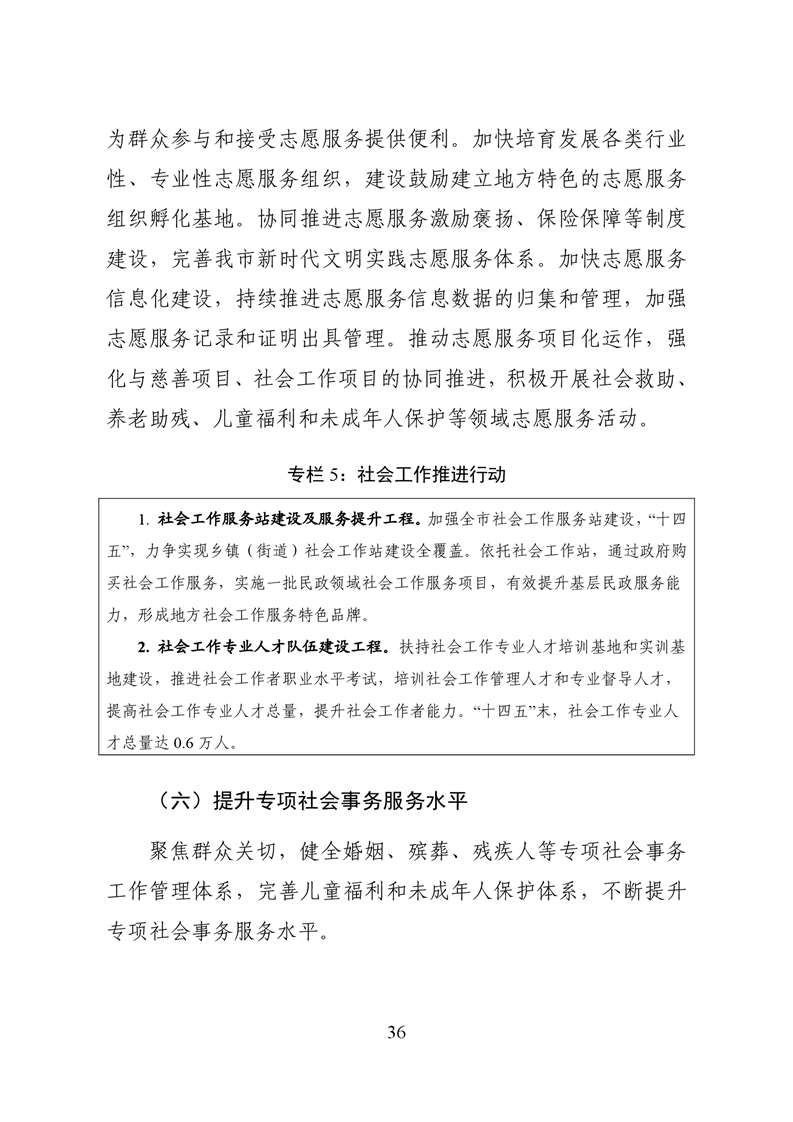 为群众参与和接受志愿服务提供便利。加快培育发展各类行业性、专业性志愿服务组织，建设鼓励建立地方特色的志愿服务组织孵化基地。协同推进志愿服务激励褒扬、保险保障等制度建设，完善我市新时代文明实践志愿服务体系。加快志愿服务信息化建设，持续推进志愿服务信息数据的归集和管理，加强志愿服务记录和证明出具管理。推动志愿服务项目化运作，强化与慈善项目、社会工作项目的协同推进，积极开展社会救助、养老助残、儿童福利和未成年人保护等领域志愿服务活动。

专栏 5：社会工作推进行动

1. 社会工作服务站建设及服务提升工程。加强全市社会工作服务站建设，“十四五”，力争实现乡镇（街道）社会工作站建设全覆盖。依托社会工作站，通过政府购买社会工作服务，实施一批民政领域社会工作服务项目，有效提升基层民政服务能力，形成地方社会工作服务特色品牌。

2. 社会工作专业人才队伍建设工程。扶持社会工作专业人才培训基地和实训基地建设，推进社会工作者职业水平考试，培训社会工作管理人才和专业督导人才，提高社会工作专业人才总量，提升社会工作者能力。“十四五”末，社会工作专业人才总量达 0.6 万人。

（六）提升专项社会事务服务水平

聚焦群众关切，健全婚姻、殡葬、残疾人等专项社会事务工作管理体系，完善儿童福利和未成年人保护体系，不断提升专项社会事务服务水平。

36